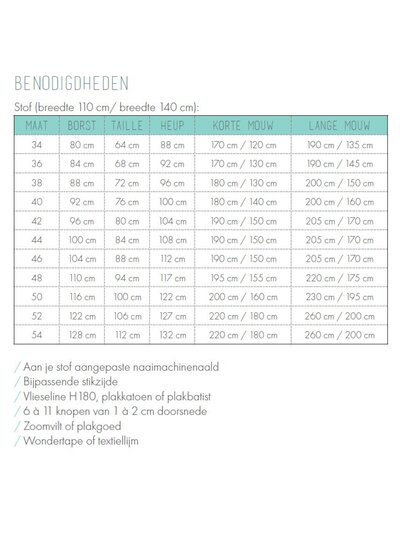 BENODIGDHEDEN

Stof (breedte 110 cm/ breedte 140 cm):

| MAAT | BORST | TAILLE | HEUP | KORTE MOUW | LANGE MOUW |
|---|---|---|---|---|---|
| 34 | 80 cm | 64 cm | 88 cm | 170 cm / 120 cm | 190 cm / 135 cm |
| 36 | 84 cm | 68 cm | 92 cm | 170 cm / 130 cm | 190 cm / 145 cm |
| 38 | 88 cm | 72 cm | 96 cm | 180 cm / 130 cm | 200 cm / 150 cm |
| 40 | 92 cm | 76 cm | 100 cm | 180 cm / 140 cm | 200 cm / 160 cm |
| 42 | 96 cm | 80 cm | 104 cm | 190 cm / 150 cm | 205 cm / 170 cm |
| 44 | 100 cm | 84 cm | 108 cm | 190 cm / 150 cm | 205 cm / 170 cm |
| 46 | 104 cm | 88 cm | 112 cm | 190 cm / 150 cm | 205 cm / 170 cm |
| 48 | 110 cm | 94 cm | 117 cm | 195 cm / 155 cm | 220 cm / 175 cm |
| 50 | 116 cm | 100 cm | 122 cm | 200 cm / 160 cm | 230 cm / 195 cm |
| 52 | 122 cm | 106 cm | 127 cm | 220 cm / 180 cm | 260 cm / 200 cm |
| 54 | 128 cm | 112 cm | 132 cm | 220 cm / 180 cm | 260 cm / 200 cm |

/ Aan je stof aangepaste naaimachinenaald
/ Bijpassende stikzijde
/ Vlieseline H180, plakkatoen of plakbatist
/ 6 à 11 knopen van 1 à 2 cm doorsnede
/ Zoomvilt of plakgoed
/ Wondertape of textiellijm